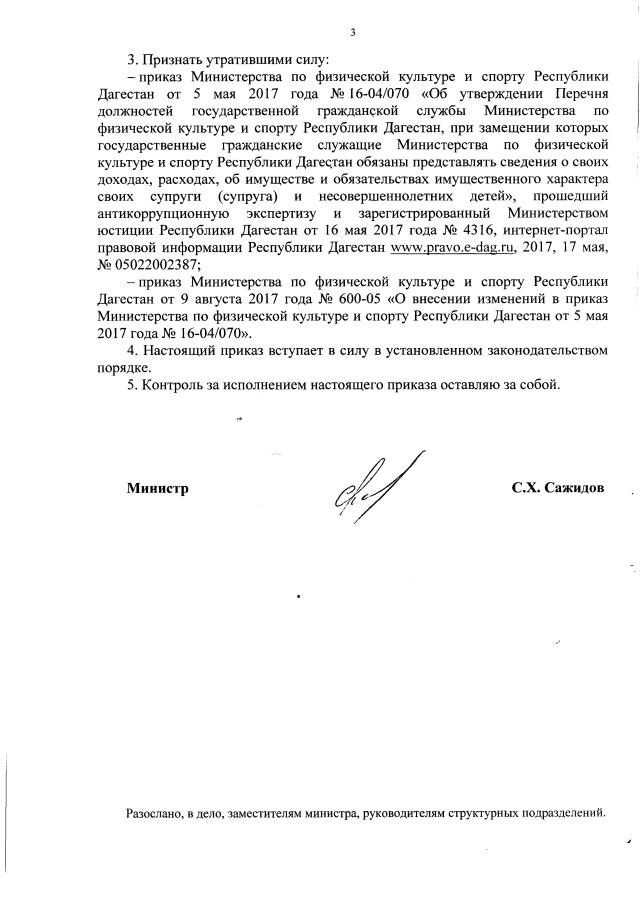 3

3. Признать утратившими силу:

– приказ Министерства по физической культуре и спорту Республики Дагестан от 5 мая 2017 года № 16-04/070 «Об утверждении Перечня должностей государственной гражданской службы Министерства по физической культуре и спорту Республики Дагестан, при замещении которых государственные гражданские служащие Министерства по физической культуре и спорту Республики Дагестан обязаны представлять сведения о своих доходах, расходах, об имуществе и обязательствах имущественного характера своих супруги (супруга) и несовершеннолетних детей», прошедший антикоррупционную экспертизу и зарегистрированный Министерством юстиции Республики Дагестан от 16 мая 2017 года № 4316, интернет-портал правовой информации Республики Дагестан www.pravo.e-dag.ru, 2017, 17 мая, № 05022002387;

– приказ Министерства по физической культуре и спорту Республики Дагестан от 9 августа 2017 года № 600-05 «О внесении изменений в приказ Министерства по физической культуре и спорту Республики Дагестан от 5 мая 2017 года № 16-04/070».

4. Настоящий приказ вступает в силу в установленном законодательством порядке.

5. Контроль за исполнением настоящего приказа оставляю за собой.

Министр С.Х. Сажидов

Разослано, в дело, заместителям министра, руководителям структурных подразделений.